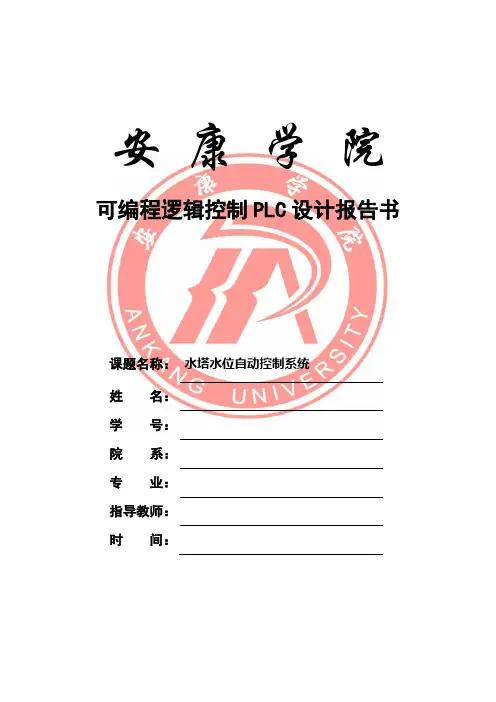 安康学院

可编程逻辑控制PLC设计报告书

课题名称： 水塔水位自动控制系统
姓 名：____
学 号：____
院 系：____
专 业：____
指导教师：____
时 间：____

安康学院
ANKANG UNIVERSITY